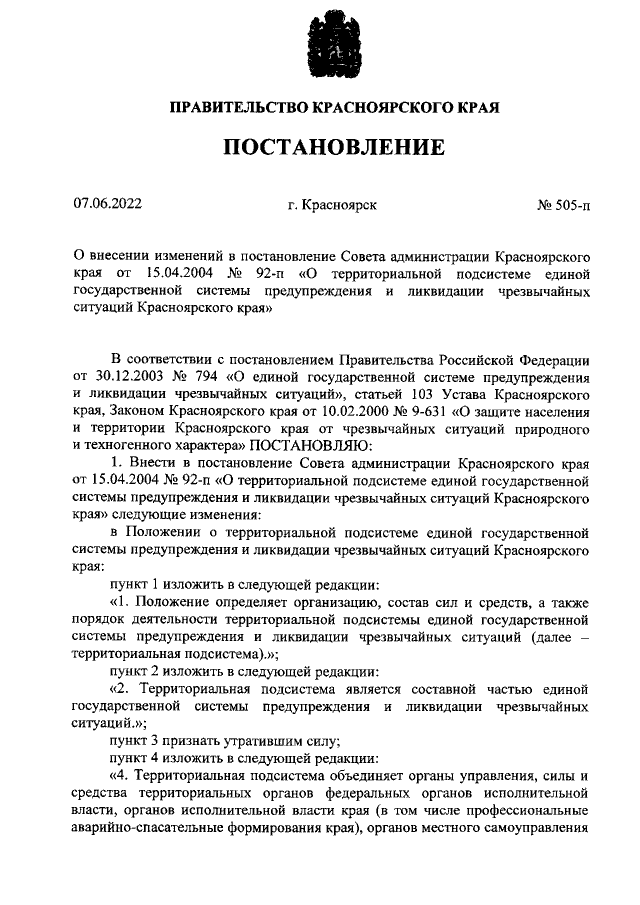 ПРАВИТЕЛЬСТВО КРАСНОЯРСКОГО КРАЯ

ПОСТАНОВЛЕНИЕ

07.06.2022 г. Красноярск № 505-п

О внесении изменений в постановление Совета администрации Красноярского края от 15.04.2004 № 92-п «О территориальной подсистеме единой государственной системы предупреждения и ликвидации чрезвычайных ситуаций Красноярского края»

В соответствии с постановлением Правительства Российской Федерации от 30.12.2003 № 794 «О единой государственной системе предупреждения и ликвидации чрезвычайных ситуаций», статьей 103 Устава Красноярского края, Законом Красноярского края от 10.02.2000 № 9-631 «О защите населения и территории Красноярского края от чрезвычайных ситуаций природного и техногенного характера» ПОСТАНОВЛЯЮ:

1. Внести в постановление Совета администрации Красноярского края от 15.04.2004 № 92-п «О территориальной подсистеме единой государственной системы предупреждения и ликвидации чрезвычайных ситуаций Красноярского края» следующие изменения:

в Положении о территориальной подсистеме единой государственной системы предупреждения и ликвидации чрезвычайных ситуаций Красноярского края:

пункт 1 изложить в следующей редакции:

«1. Положение определяет организацию, состав сил и средств, а также порядок деятельности территориальной подсистемы единой государственной системы предупреждения и ликвидации чрезвычайных ситуаций (далее – территориальная подсистема).»;

пункт 2 изложить в следующей редакции:

«2. Территориальная подсистема является составной частью единой государственной системы предупреждения и ликвидации чрезвычайных ситуаций.»;

пункт 3 признать утратившим силу;

пункт 4 изложить в следующей редакции:

«4. Территориальная подсистема объединяет органы управления, силы и средства территориальных органов федеральных органов исполнительной власти, органов исполнительной власти края (в том числе профессиональные аварийно-спасательные формирования края), органов местного самоуправления